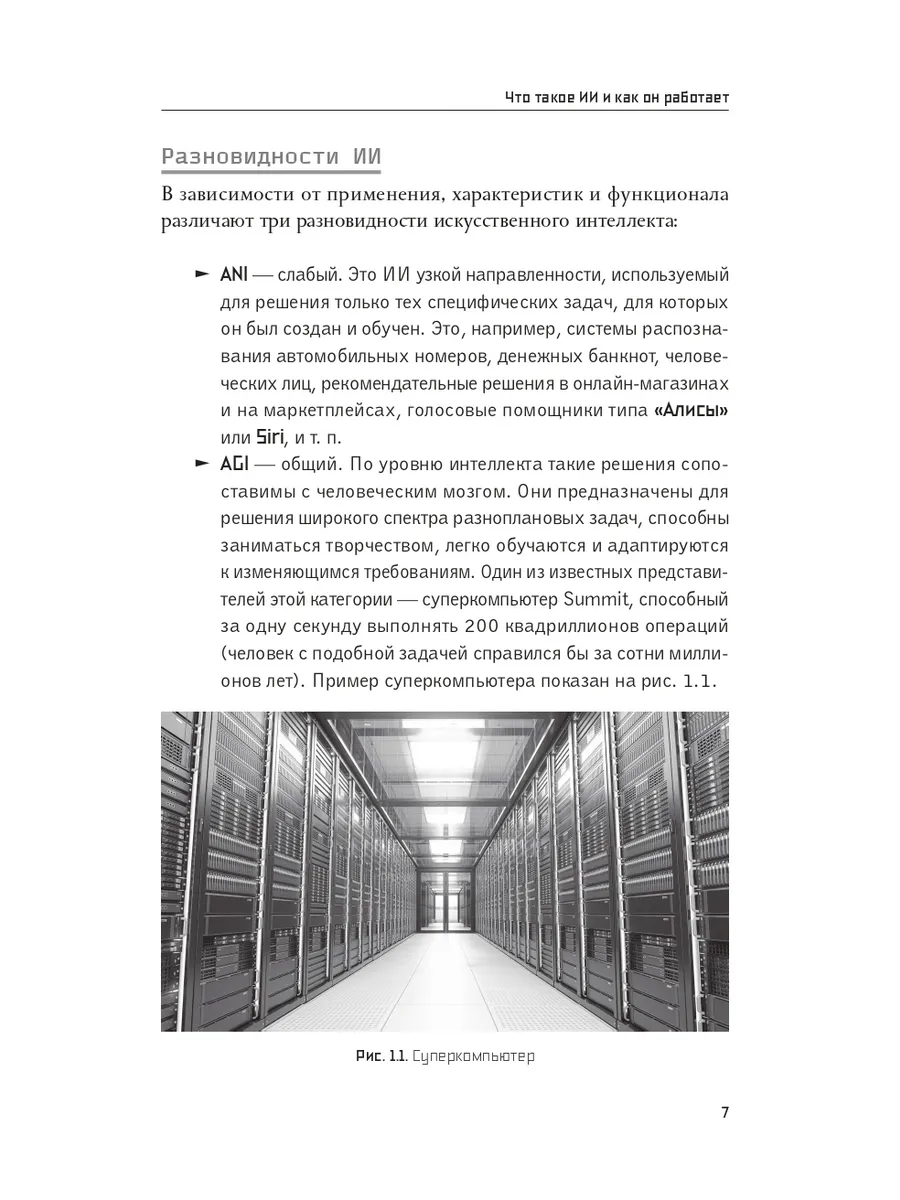 Что такое ИИ и как он работает

Разновидности ИИ

В зависимости от применения, характеристик и функционала различают три разновидности искусственного интеллекта:

► ANI — слабый. Это ИИ узкой направленности, используемый для решения только тех специфических задач, для которых он был создан и обучен. Это, например, системы распознавания автомобильных номеров, денежных банкнот, человеческих лиц, рекомендательные решения в онлайн-магазинах и на маркетплейсах, голосовые помощники типа «Алисы» или Siri, и т. п.

► AGI — общий. По уровню интеллекта такие решения сопоставимы с человеческим мозгом. Они предназначены для решения широкого спектра разноплановых задач, способны заниматься творчеством, легко обучаются и адаптируются к изменяющимся требованиям. Один из известных представителей этой категории — суперкомпьютер Summit, способный за одну секунду выполнять 200 квадриллионов операций (человек с подобной задачей справился бы за сотни миллионов лет). Пример суперкомпьютера показан на рис. 1.1.

Рис. 1.1. Суперкомпьютер

7